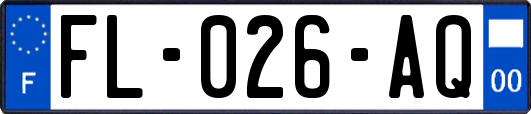 F

FL-026-AQ

00